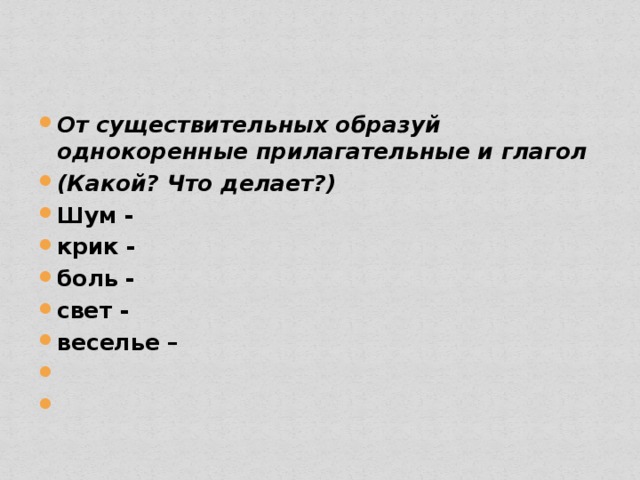 От существительных образуй однокоренные прилагательные и глагол

(Какой? Что делает?)

Шум -

крик -

боль -

свет -

веселье –